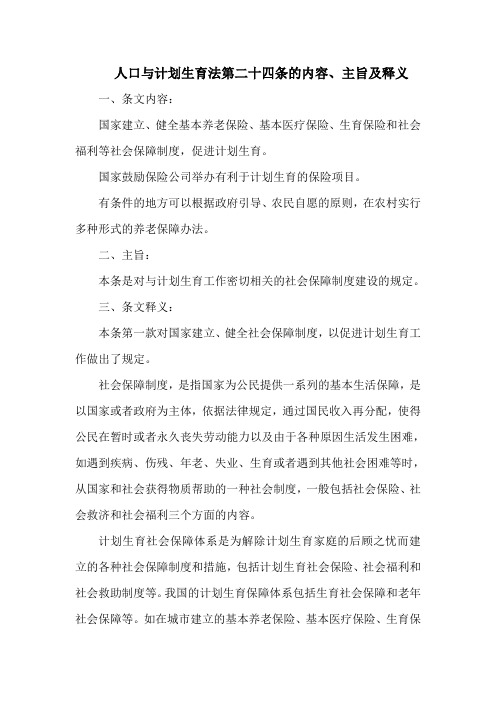 人口与计划生育法第二十四条的内容、主旨及释义

一、条文内容：

国家建立、健全基本养老保险、基本医疗保险、生育保险和社会福利等社会保障制度，促进计划生育。

国家鼓励保险公司举办有利于计划生育的保险项目。

有条件的地方可以根据政府引导、农民自愿的原则，在农村实行多种形式的养老保障办法。

二、主旨：

本条是对与计划生育工作密切相关的社会保障制度建设的规定。

三、条文释义：

本条第一款对国家建立、健全社会保障制度，以促进计划生育工作做出了规定。

社会保障制度，是指国家为公民提供一系列的基本生活保障，是以国家或者政府为主体，依据法律规定，通过国民收入再分配，使得公民在暂时或者永久丧失劳动能力以及由于各种原因生活发生困难，如遇到疾病、伤残、年老、失业、生育或者遇到其他社会困难等时，从国家和社会获得物质帮助的一种社会制度，一般包括社会保险、社会救济和社会福利三个方面的内容。

计划生育社会保障体系是为解除计划生育家庭的后顾之忧而建立的各种社会保障制度和措施，包括计划生育社会保险、社会福利和社会救助制度等。我国的计划生育保障体系包括生育社会保障和老年社会保障等。如在城市建立的基本养老保险、基本医疗保险、生育保